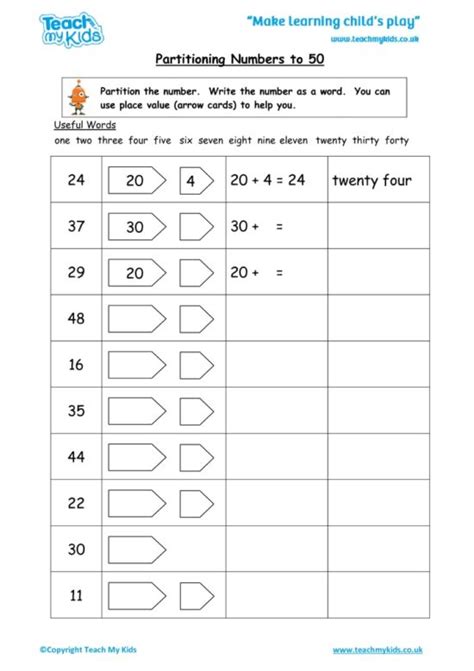 Teach my Kids

"Make learning child's play"

www.teachmykids.co.uk

Partitioning Numbers to 50

Partition the number. Write the number as a word. You can use place value (arrow cards) to help you.

Useful Words

one two three four five six seven eight nine eleven twenty thirty forty

| | | | |
|---|---|---|---|
| 24 | 20  4 | 20 + 4 = 24 | twenty four |
| 37 | 30 | 30 + = | |
| 29 | 20 | 20 + = | |
| 48 | | | |
| 16 | | | |
| 35 | | | |
| 44 | | | |
| 22 | | | |
| 30 | | | |
| 11 | | | |

©Copyright Teach My Kids

www.teachmykids.co.uk